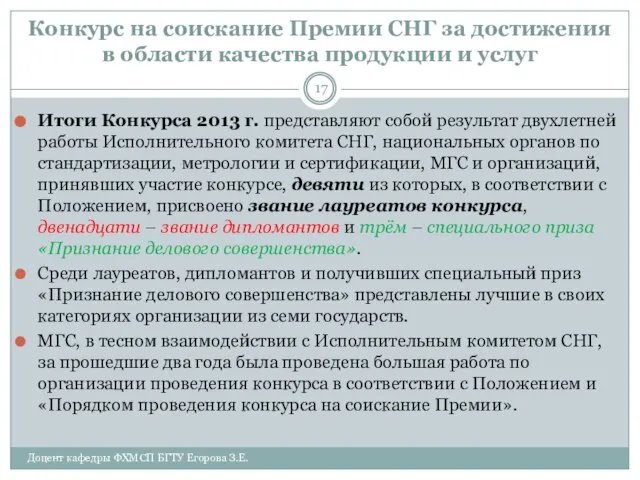 Конкурс на соискание Премии СНГ за достижения в области качества продукции и услуг

17

Итоги Конкурса 2013 г. представляют собой результат двухлетней работы Исполнительного комитета СНГ, национальных органов по стандартизации, метрологии и сертификации, МГС и организаций, принявших участие конкурсе, девяти из которых, в соответствии с Положением, присвоено звание лауреатов конкурса, двенадцати – звание дипломантов и трём – специального приза «Признание делового совершенства».

Среди лауреатов, дипломантов и получивших специальный приз «Признание делового совершенства» представлены лучшие в своих категориях организации из семи государств.

МГС, в тесном взаимодействии с Исполнительным комитетом СНГ, за прошедшие два года была проведена большая работа по организации проведения конкурса в соответствии с Положением и «Порядком проведения конкурса на соискание Премии».

Доцент кафедры ФХМСП БГТУ Егорова З.Е.